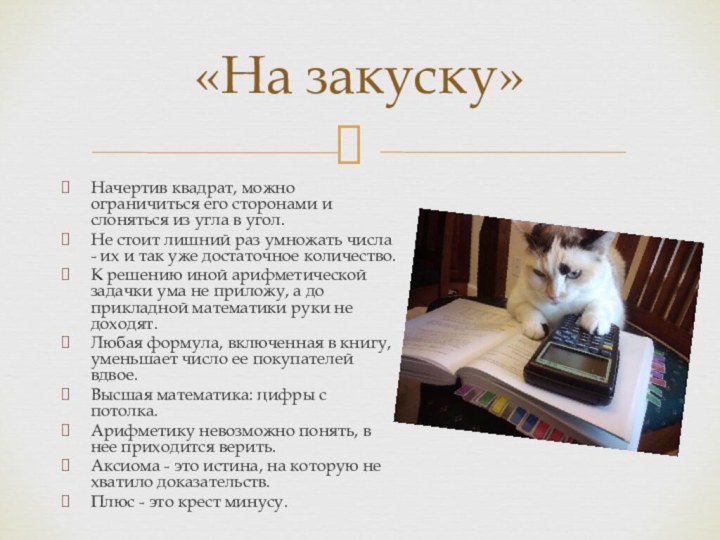 «На закуску»

Начертив квадрат, можно ограничиться его сторонами и слоняться из угла в угол.

Не стоит лишний раз умножать числа - их и так уже достаточное количество.

К решению иной арифметической задачки ума не приложу, а до прикладной математики руки не доходят.

Любая формула, включенная в книгу, уменьшает число ее покупателей вдвое.

Высшая математика: цифры с потолка.

Арифметику невозможно понять, в нее приходится верить.

Аксиома - это истина, на которую не хватило доказательств.

Плюс - это крест минусу.